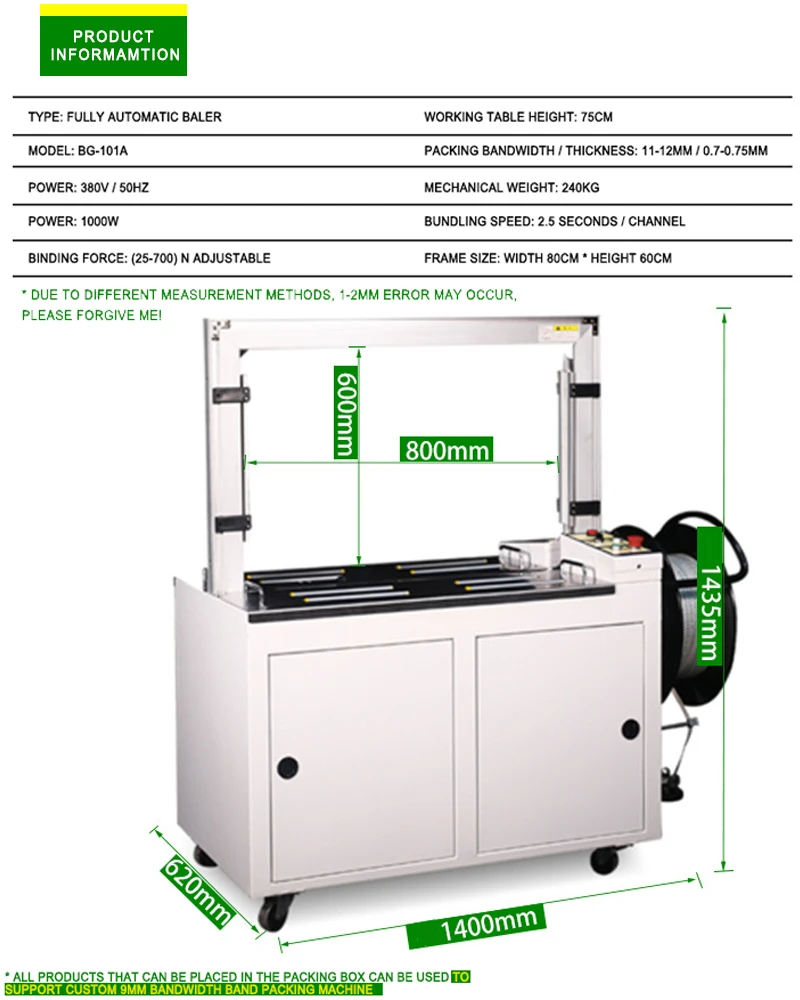 PRODUCT INFORMAMTION

| TYPE: FULLY AUTOMATIC BALER | WORKING TABLE HEIGHT: 75CM |
|---|---|
| MODEL: BG-101A | PACKING BANDWIDTH / THICKNESS: 11-12MM / 0.7-0.75MM |
| POWER: 380V / 50HZ | MECHANICAL WEIGHT: 240KG |
| POWER: 1000W | BUNDLING SPEED: 2.5 SECONDS / CHANNEL |
| BINDING FORCE: (25-700) N ADJUSTABLE | FRAME SIZE: WIDTH 80CM * HEIGHT 60CM |

* DUE TO DIFFERENT MEASUREMENT METHODS, 1-2MM ERROR MAY OCCUR, PLEASE FORGIVE ME!

600mm
800mm
1435mm
620mm
1400mm

* ALL PRODUCTS THAT CAN BE PLACED IN THE PACKING BOX CAN BE USED TO SUPPORT CUSTOM 9MM BANDWIDTH BAND PACKING MACHINE